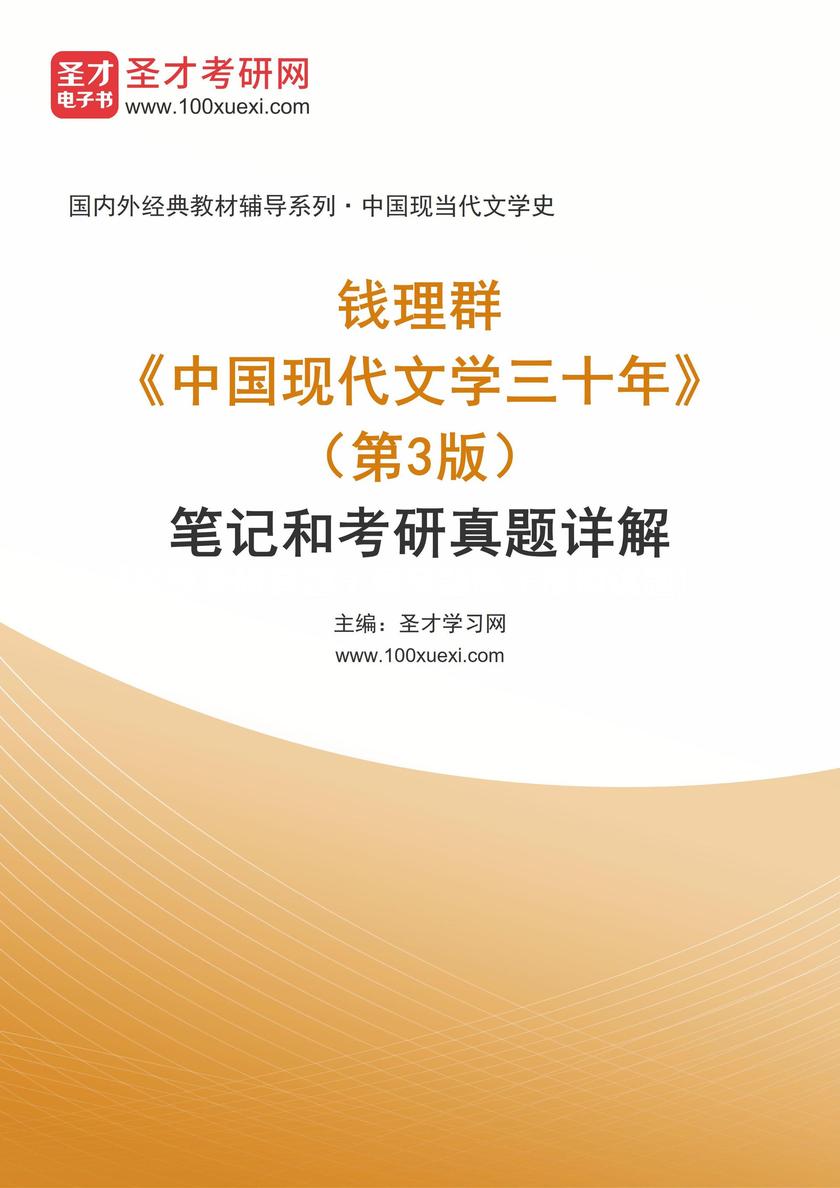 圣才
电子书
圣才考研网
www.100xuexi.com

国内外经典教材辅导系列·中国现当代文学史

钱理群
《中国现代文学三十年》
（第3版）
笔记和考研真题详解

主编：圣才学习网
www.100xuexi.com